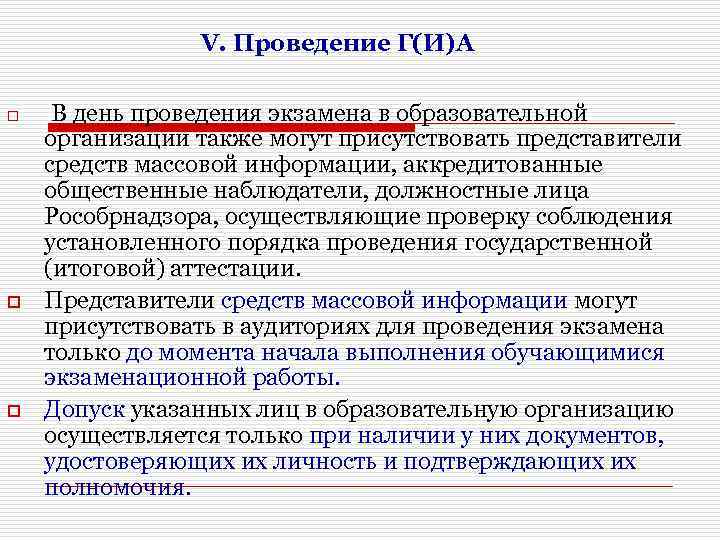 V. Проведение Г(И)А

В день проведения экзамена в образовательной организации также могут присутствовать представители средств массовой информации, аккредитованные общественные наблюдатели, должностные лица Рособрнадзора, осуществляющие проверку соблюдения установленного порядка проведения государственной (итоговой) аттестации.

Представители средств массовой информации могут присутствовать в аудиториях для проведения экзамена только до момента начала выполнения обучающимися экзаменационной работы.

Допуск указанных лиц в образовательную организацию осуществляется только при наличии у них документов, удостоверяющих их личность и подтверждающих их полномочия.